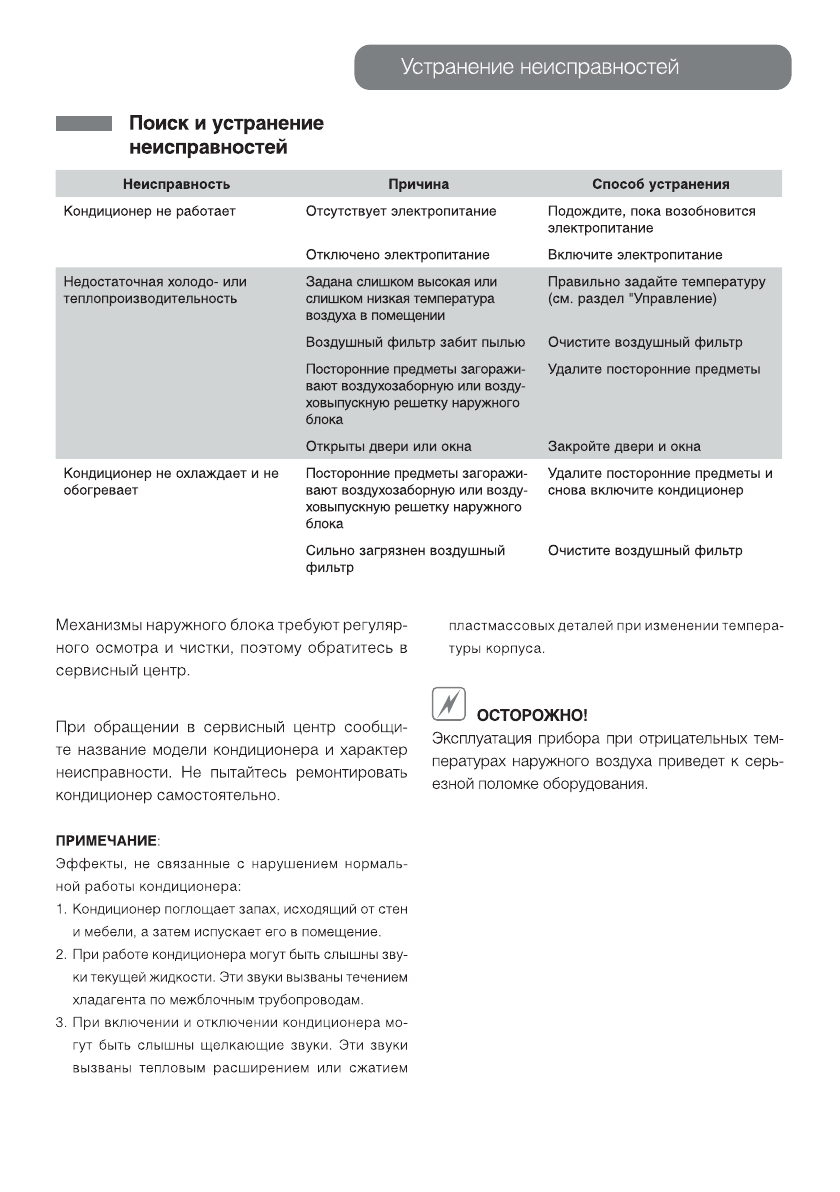 Устранение неисправностей

Поиск и устранение неисправностей

| Неисправность | Причина | Способ устранения |
|---|---|---|
| Кондиционер не работает | Отсутствует электропитание | Подождите, пока возобновится электропитание |
| | Отключено электропитание | Включите электропитание |
| Недостаточная холодо- или теплопроизводительность | Задана слишком высокая или слишком низкая температура воздуха в помещении | Правильно задайте температуру (см. раздел "Управление) |
| | Воздушный фильтр забит пылью | Очистите воздушный фильтр |
| | Посторонние предметы загораживают воздухозаборную или воздуховыпускную решетку наружного блока | Удалите посторонние предметы |
| | Открыты двери или окна | Закройте двери и окна |
| Кондиционер не охлаждает и не обогревает | Посторонние предметы загораживают воздухозаборную или воздуховыпускную решетку наружного блока | Удалите посторонние предметы и снова включите кондиционер |
| | Сильно загрязнен воздушный фильтр | Очистите воздушный фильтр |

Механизмы наружного блока требуют регулярного осмотра и чистки, поэтому обратитесь в сервисный центр.

При обращении в сервисный центр сообщите название модели кондиционера и характер неисправности. Не пытайтесь ремонтировать кондиционер самостоятельно.

ПРИМЕЧАНИЕ:
Эффекты, не связанные с нарушением нормальной работы кондиционера:
1. Кондиционер поглощает запах, исходящий от стен и мебели, а затем испускает его в помещение.
2. При работе кондиционера могут быть слышны звуки текущей жидкости. Эти звуки вызваны течением хладагента по межблочным трубопроводам.
3. При включении и отключении кондиционера могут быть слышны щелкающие звуки. Эти звуки вызваны тепловым расширением или сжатием пластмассовых деталей при изменении температуры корпуса.

ОСТОРОЖНО!
Эксплуатация прибора при отрицательных температурах наружного воздуха приведет к серьезной поломке оборудования.